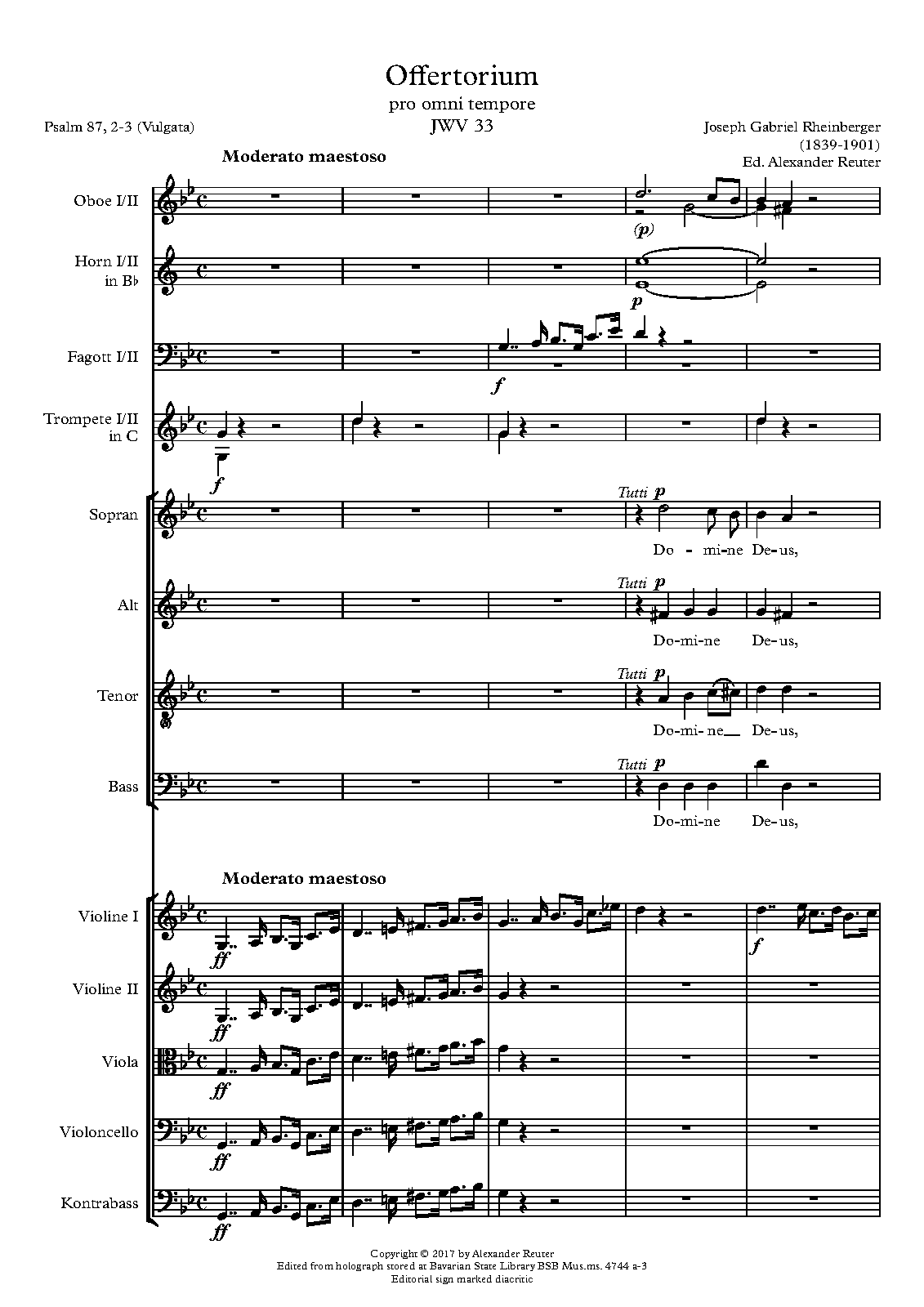 Offertorium
pro omni tempore
JWV 33

Psalm 87, 2-3 (Vulgata)

Joseph Gabriel Rheinberger
(1839-1901)
Ed. Alexander Reuter

Moderato maestoso

Oboe I/II
(p)

Horn I/II
in B♭
p

Fagott I/II
f

Trompete I/II
in C
f

Sopran
Tutti p
Do - mi-ne De-us,

Alt
Tutti p
Do-mi-ne De-us,

Tenor
Tutti p
Do-mi-ne De-us,

Bass
Tutti p
Do-mi-ne De-us,

Moderato maestoso

Violine I
ff
f

Violine II
ff

Viola
ff

Violoncello
ff

Kontrabass
ff

Copyright © 2017 by Alexander Reuter
Edited from holograph stored at Bavarian State Library BSB Mus.ms. 4744 a-3
Editorial sign marked diacritic